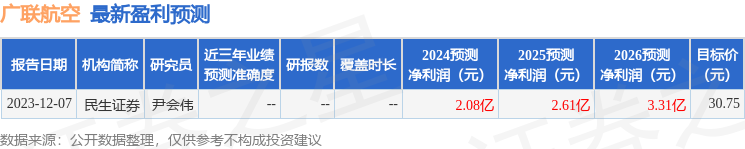 广联航空 最新盈利预测

| 报告日期 | 机构简称 | 研究员 | 近三年业绩预测准确度 | 研报数 | 覆盖时长 | 2024预测净利润（元） | 2025预测净利润（元） | 2026预测净利润（元） | 目标价（元） |
|---|---|---|---|---|---|---|---|---|---|
| 2023-12-07 | 民生证券 | 尹会伟 | -- | -- | -- | 2.08亿 | 2.61亿 | 3.31亿 | 30.75 |

数据来源：公开数据整理，仅供参考不构成投资建议